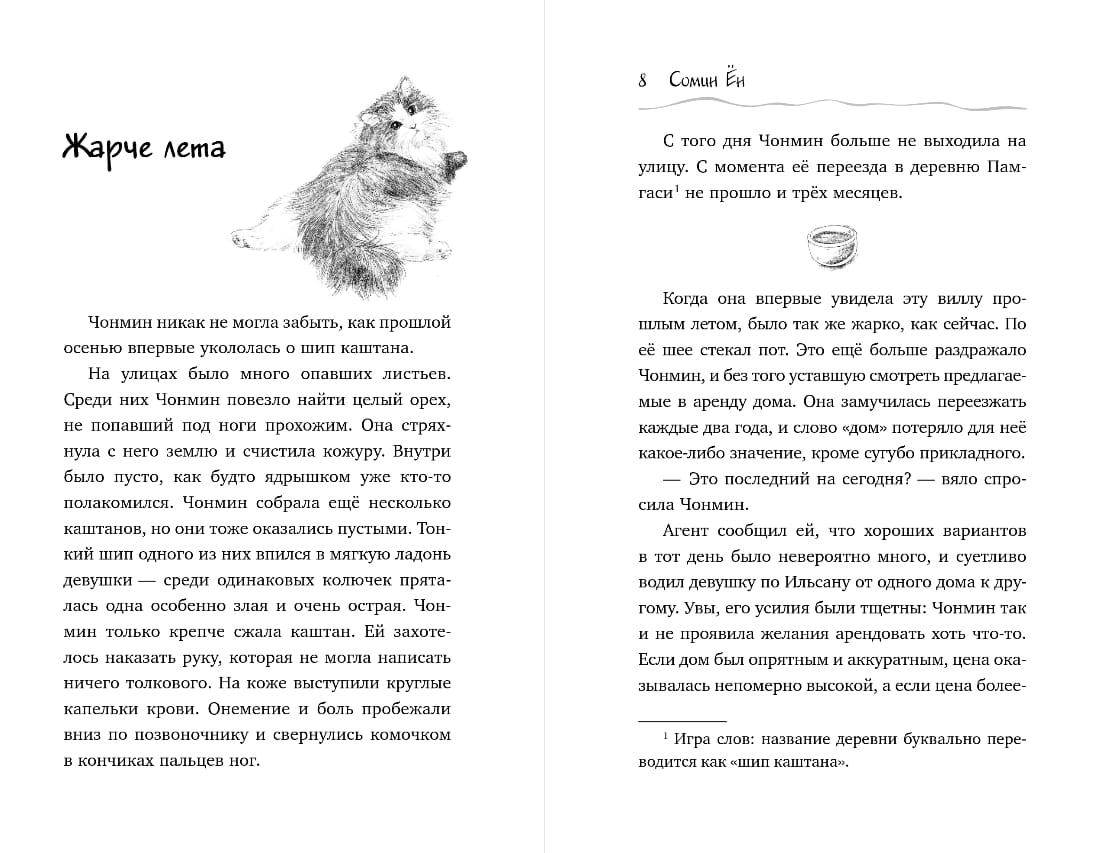 Жарче лета

Чонмин никак не могла забыть, как прошлой осенью впервые укололась о шип каштана.

На улицах было много опавших листьев. Среди них Чонмин повезло найти целый орех, не попавший под ноги прохожим. Она стряхнула с него землю и счистила кожуру. Внутри было пусто, как будто ядрышком уже кто-то полакомился. Чонмин собрала ещё несколько каштанов, но они тоже оказались пустыми. Тонкий шип одного из них впился в мягкую ладонь девушки — среди одинаковых колючек пряталась одна особенно злая и очень острая. Чонмин только крепче сжала каштан. Ей захотелось наказать руку, которая не могла написать ничего толкового. На коже выступили круглые капельки крови. Онемение и боль пробежали вниз по позвоночнику и свернулись комочком в кончиках пальцев ног.

8 Сомин Ён

С того дня Чонмин больше не выходила на улицу. С момента её переезда в деревню Памгаси$^1$ не прошло и трёх месяцев.

Когда она впервые увидела эту виллу прошлым летом, было так же жарко, как сейчас. По её шее стекал пот. Это ещё больше раздражало Чонмин, и без того уставшую смотреть предлагаемые в аренду дома. Она замучилась переезжать каждые два года, и слово «дом» потеряло для неё какое-либо значение, кроме сугубо прикладного.

— Это последний на сегодня? — вяло спросила Чонмин.

Агент сообщил ей, что хороших вариантов в тот день было невероятно много, и суетливо водил девушку по Ильсану от одного дома к другому. Увы, его усилия были тщетны: Чонмин так и не проявила желания арендовать хоть что-то. Если дом был опрятным и аккуратным, цена оказывалась непомерно высокой, а если цена более-

$^1$ Игра слов: название деревни буквально переводится как «шип каштана».